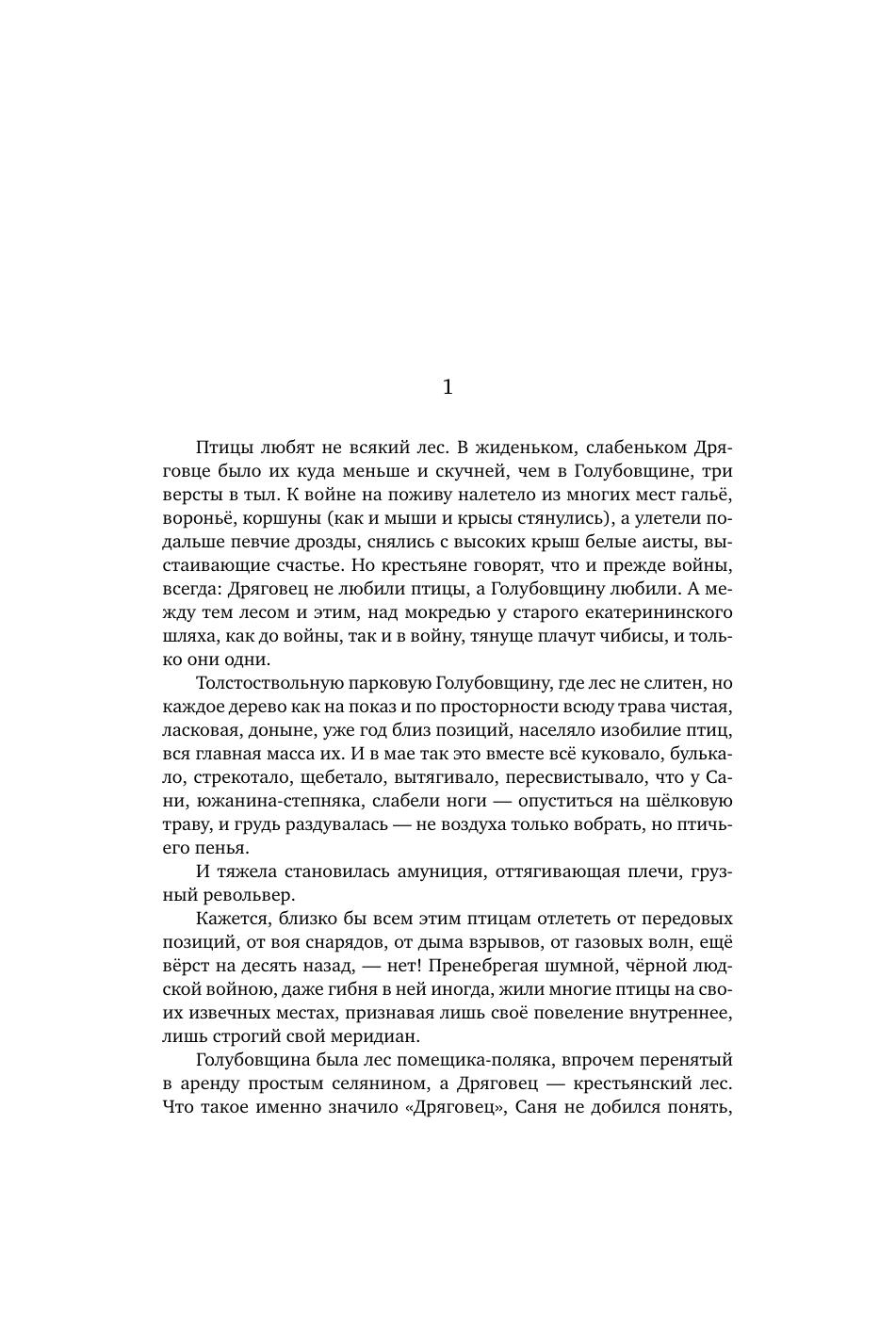 1

Птицы любят не всякий лес. В жиденьком, слабеньком Дряговце было их куда меньше и скучней, чем в Голубовщине, три версты в тыл. К войне на поживу налетело из многих мест гальё, вороньё, коршуны (как и мыши и крысы стянулись), а улетели подальше певчие дрозды, снялись с высоких крыш белые аисты, выстаивающие счастье. Но крестьяне говорят, что и прежде войны, всегда: Дряговец не любили птицы, а Голубовщину любили. А между тем лесом и этим, над мокредью у старого екатерининского шляха, как до войны, так и в войну, тянуще плачут чибисы, и только они одни.

Толстоствольную парковую Голубовщину, где лес не слитен, но каждое дерево как на показ и по просторности всюду трава чистая, ласковая, доныне, уже год близ позиций, населяло изобилие птиц, вся главная масса их. И в мае так это вместе всё куковало, булькало, стрекотало, щебетало, вытягивало, пересвистывало, что у Сани, южанина-степняка, слабели ноги — опуститься на шёлковую траву, и грудь раздувалась — не воздуха только вобрать, но птичьего пенья.

И тяжела становилась амуниция, оттягивающая плечи, грузный револьвер.

Кажется, близко бы всем этим птицам отлететь от передовых позиций, от воя снарядов, от дыма взрывов, от газовых волн, ещё вёрст на десять назад, — нет! Пренебрегая шумной, чёрной людской войною, даже гибня в ней иногда, жили многие птицы на своих извечных местах, признавая лишь своё повеление внутреннее, лишь строгий свой меридиан.

Голубовщина была лес помещика-поляка, впрочем перенятый в аренду простым селянином, а Дряговец — крестьянский лес. Что такое именно значило «Дряговец», Саня не добился понять,